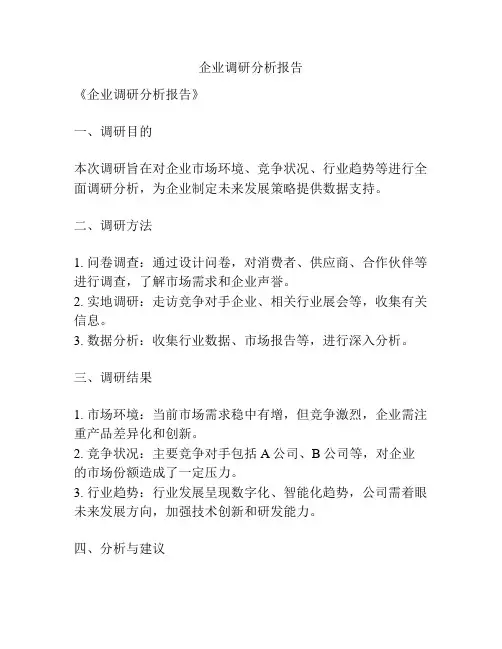 企业调研分析报告

《企业调研分析报告》

一、调研目的

本次调研旨在对企业市场环境、竞争状况、行业趋势等进行全面调研分析，为企业制定未来发展策略提供数据支持。

二、调研方法

1. 问卷调查：通过设计问卷，对消费者、供应商、合作伙伴等进行调查，了解市场需求和企业声誉。
2. 实地调研：走访竞争对手企业、相关行业展会等，收集有关信息。
3. 数据分析：收集行业数据、市场报告等，进行深入分析。

三、调研结果

1. 市场环境：当前市场需求稳中有增，但竞争激烈，企业需注重产品差异化和创新。
2. 竞争状况：主要竞争对手包括 A 公司、B 公司等，对企业的市场份额造成了一定压力。
3. 行业趋势：行业发展呈现数字化、智能化趋势，公司需着眼未来发展方向，加强技术创新和研发能力。

四、分析与建议